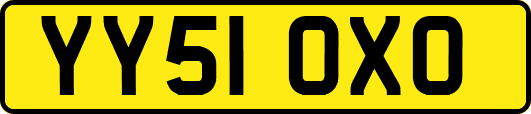 YY51 OXO